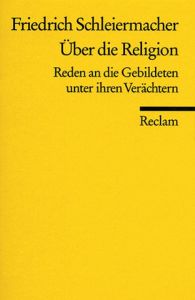 Friedrich Schleiermacher

Über die Religion

Reden an die Gebildeten unter ihren Verächtern

Reclam